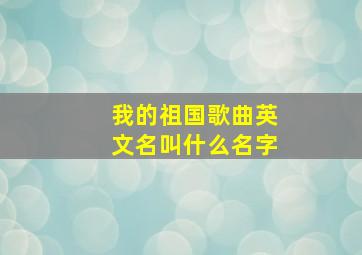 我的祖国歌曲英文名叫什么名字